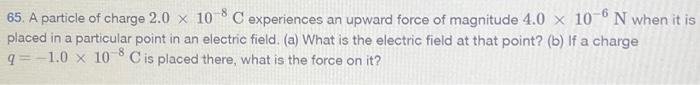 65. A particle of charge $2.0 \times 10^{-8}$ C experiences an upward force of magnitude $4.0 \times 10^{-6}$ N when it is placed in a particular point in an electric field. (a) What is the electric field at that point? (b) If a charge $q = -1.0 \times 10^{-8}$ C is placed there, what is the force on it?